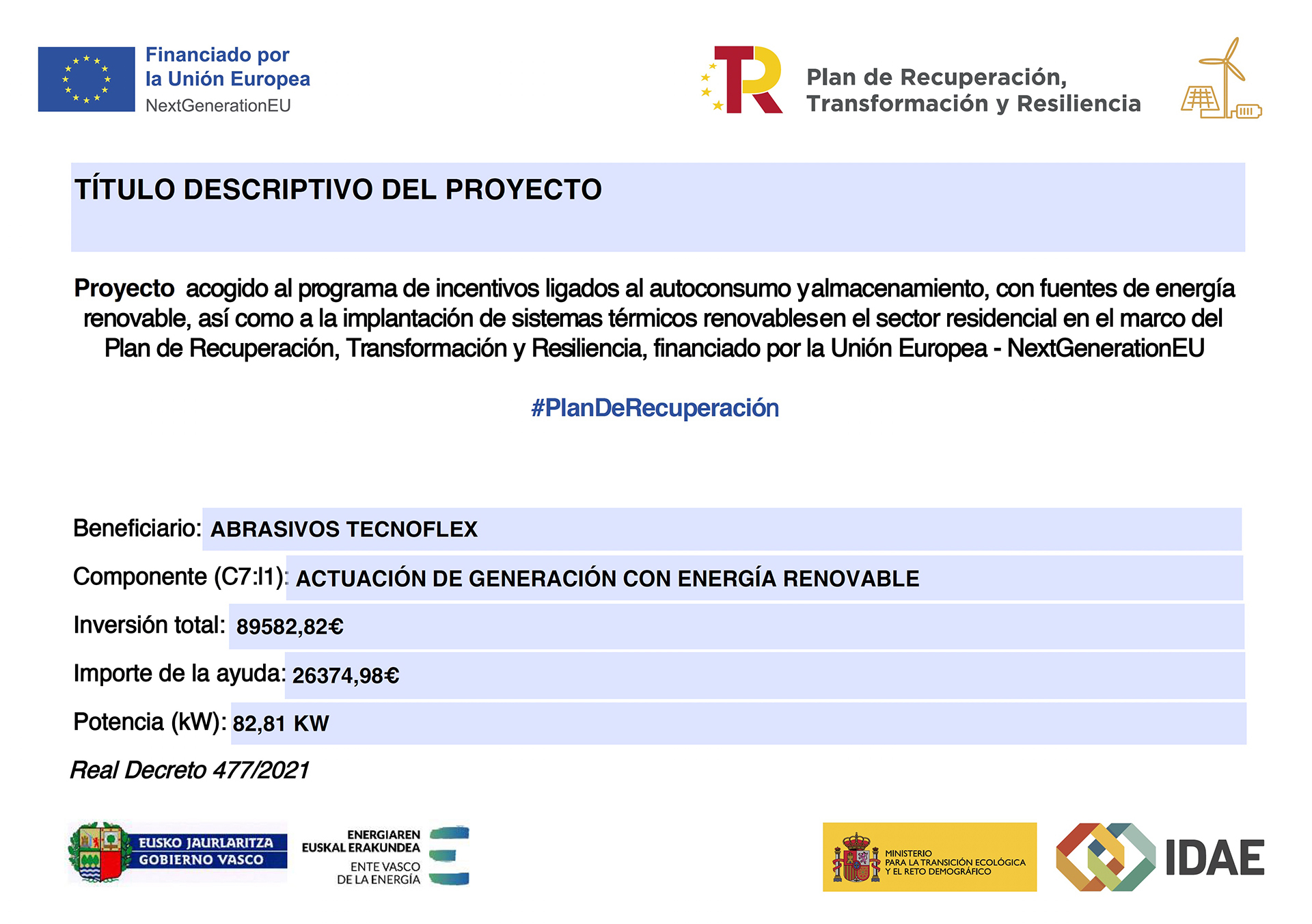 Financiado por la Unión Europea
NextGenerationEU

Plan de Recuperación, Transformación y Resiliencia

TÍTULO DESCRIPTIVO DEL PROYECTO

Proyecto acogido al programa de incentivos ligados al autoconsumo yalmacenamiento, con fuentes de energía renovable, así como a la implantación de sistemas térmicos renovablesen el sector residencial en el marco del Plan de Recuperación, Transformación y Resiliencia, financiado por la Unión Europea - NextGenerationEU

#PlanDeRecuperación

Beneficiario: ABRASIVOS TECNOFLEX

Componente (C7:I1): ACTUACIÓN DE GENERACIÓN CON ENERGÍA RENOVABLE

Inversión total: 89582,82€

Importe de la ayuda: 26374,98€

Potencia (kW): 82,81 KW

Real Decreto 477/2021

EUSKO JAURLARITZA
GOBIERNO VASCO

ENERGIAREN EUSKAL ERAKUNDEA
ENTE VASCO DE LA ENERGÍA

MINISTERIO PARA LA TRANSICIÓN ECOLÓGICA Y EL RETO DEMOGRÁFICO

IDAE